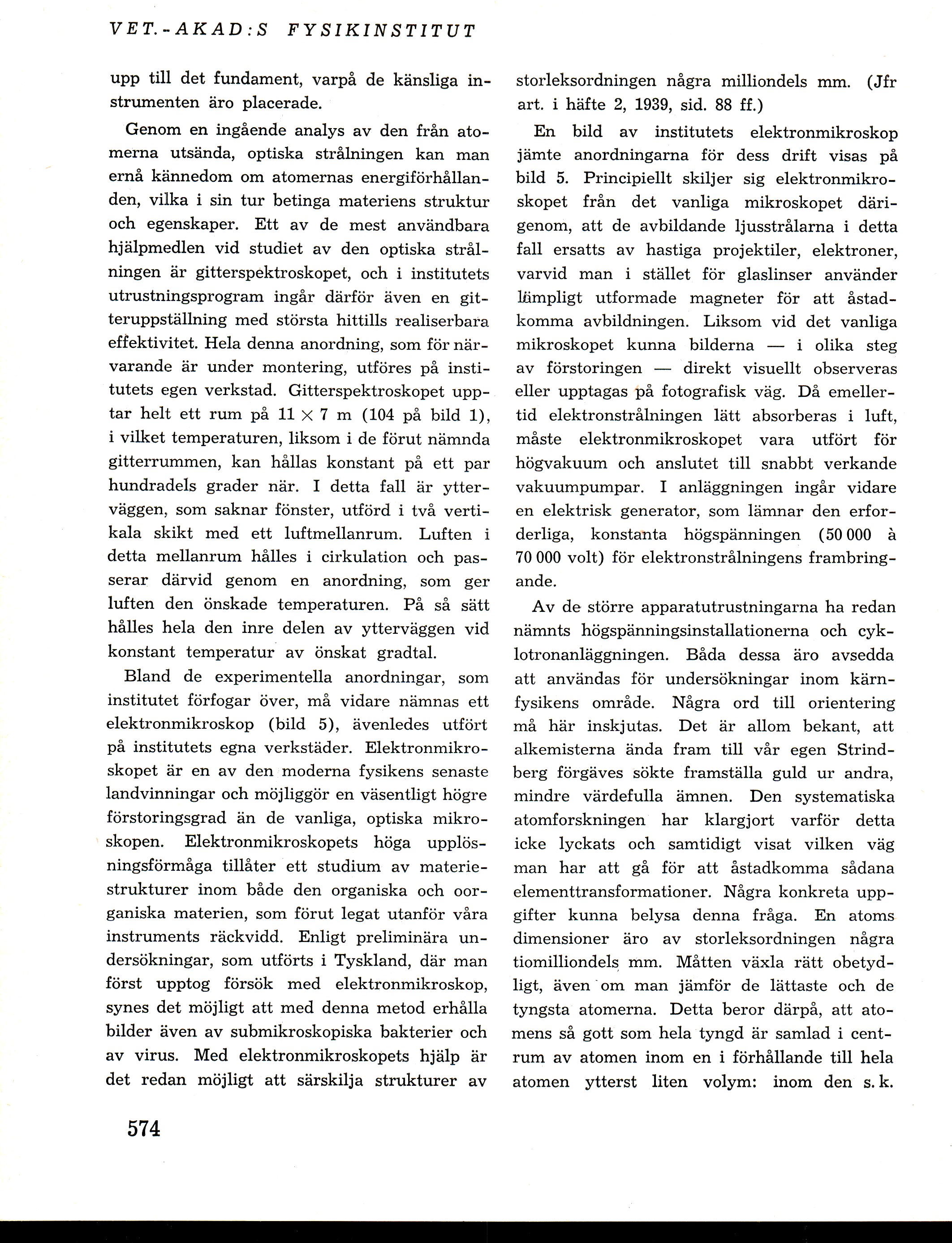 VET.-AKAD:S FYSIKINSTITUT

upp till det fundament, varpå de känsliga instrumenten äro placerade.

Genom en ingående analys av den från atomerna utsända, optiska strålningen kan man ernå kännedom om atomernas energiförhållanden, vilka i sin tur betinga materiens struktur och egenskaper. Ett av de mest användbara hjälpmedlen vid studiet av den optiska strålningen är gitterspektroskopet, och i institutets utrustningsprogram ingår därför även en gitteruppställning med största hittills realiserbara effektivitet. Hela denna anordning, som för närvarande är under montering, utföres på institutets egen verkstad. Gitterspektroskopet upptar helt ett rum på $11 \times 7$ m (104 på bild 1), i vilket temperaturen, liksom i de förut nämnda gitterrummen, kan hållas konstant på ett par hundradels grader när. I detta fall är ytterväggen, som saknar fönster, utförd i två vertikala skikt med ett luftmellanrum. Luften i detta mellanrum hålles i cirkulation och passerar därvid genom en anordning, som ger luften den önskade temperaturen. På så sätt hålles hela den inre delen av ytterväggen vid konstant temperatur av önskat gradtal.

Bland de experimentella anordningar, som institutet förfogar över, må vidare nämnas ett elektronmikroskop (bild 5), ävenledes utfört på institutets egna verkstäder. Elektronmikroskopet är en av den moderna fysikens senaste landvinningar och möjliggör en väsentligt högre förstoringsgrad än de vanliga, optiska mikroskopen. Elektronmikroskopets höga upplösningsförmåga tillåter ett studium av materiestrukturer inom både den organiska och oorganiska materien, som förut legat utanför våra instruments räckvidd. Enligt preliminära undersökningar, som utförts i Tyskland, där man först upptog försök med elektronmikroskop, synes det möjligt att med denna metod erhålla bilder även av submikroskopiska bakterier och av virus. Med elektronmikroskopets hjälp är det redan möjligt att särskilja strukturer av storleksordningen några milliondels mm. (Jfr art. i häfte 2, 1939, sid. 88 ff.)

En bild av institutets elektronmikroskop jämte anordningarna för dess drift visas på bild 5. Principiellt skiljer sig elektronmikroskopet från det vanliga mikroskopet därigenom, att de avbildande ljusstrålarna i detta fall ersatts av hastiga projektiler, elektroner, varvid man i stället för glaslinser använder lämpligt utformade magneter för att åstadkomma avbildningen. Liksom vid det vanliga mikroskopet kunna bilderna — i olika steg av förstoringen — direkt visuellt observeras eller upptagas på fotografisk väg. Då emellertid elektronstrålningen lätt absorberas i luft, måste elektronmikroskopet vara utfört för högvakuum och anslutet till snabbt verkande vakuumpumpar. I anläggningen ingår vidare en elektrisk generator, som lämnar den erforderliga, konstanta högspänningen (50 000 à 70 000 volt) för elektronstrålningens frambringande.

Av de större apparatutrustningarna ha redan nämnts högspänningsinstallationerna och cyklotronanläggningen. Båda dessa äro avsedda att användas för undersökningar inom kärnfysikens område. Några ord till orientering må här inskjutas. Det är allom bekant, att alkemisterna ända fram till vår egen Strindberg förgäves sökte framställa guld ur andra, mindre värdefulla ämnen. Den systematiska atomforskningen har klargjort varför detta icke lyckats och samtidigt visat vilken väg man har att gå för att åstadkomma sådana elementtransformationer. Några konkreta uppgifter kunna belysa denna fråga. En atoms dimensioner äro av storleksordningen några tiomilliondels mm. Måtten växla rätt obetydligt, även om man jämför de lättaste och de tyngsta atomerna. Detta beror därpå, att atomens så gott som hela tyngd är samlad i centrum av atomen inom en i förhållande till hela atomen ytterst liten volym: inom den s. k.

574